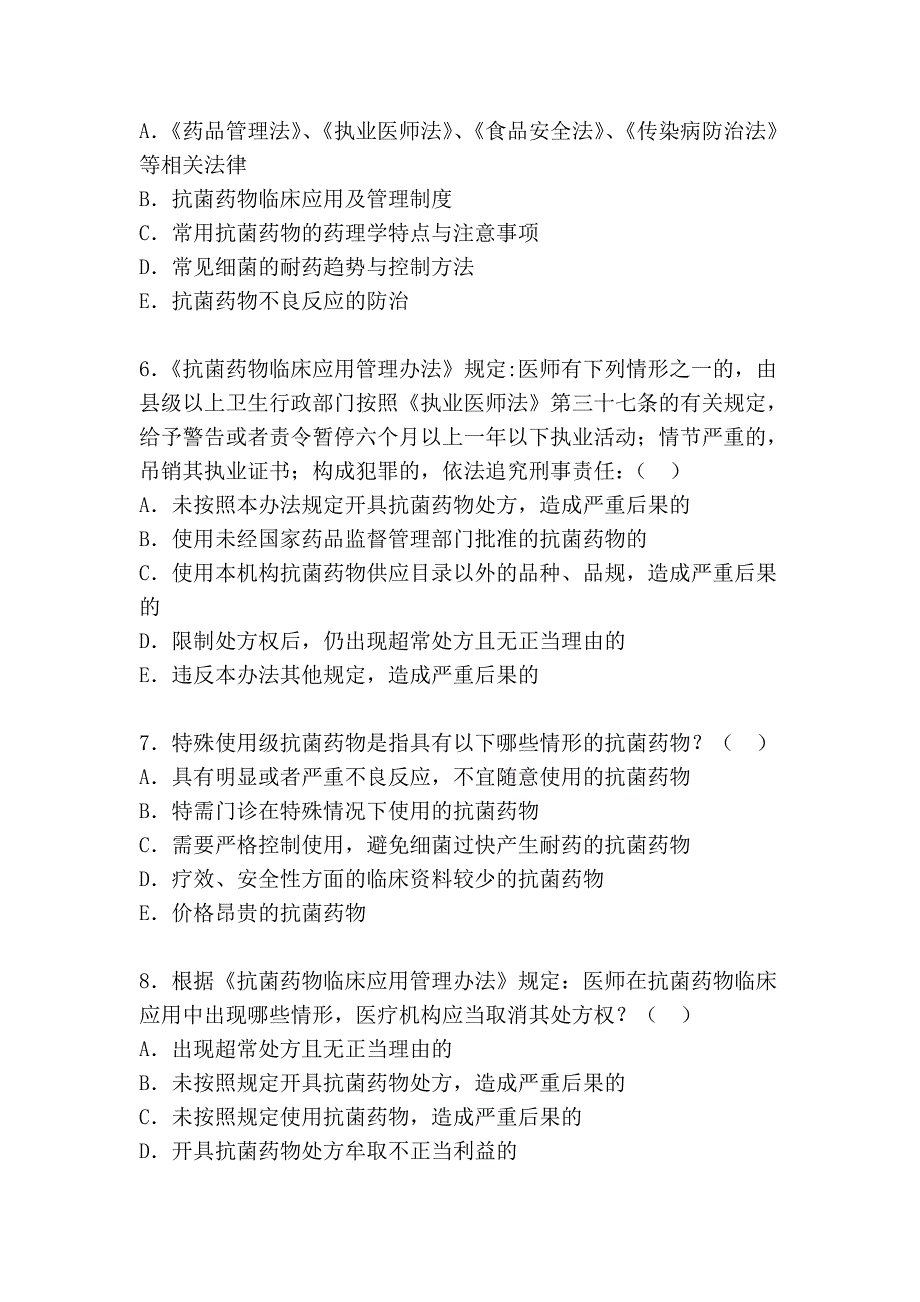 A.《药品管理法》、《执业医师法》、《食品安全法》、《传染病防治法》等相关法律
B. 抗菌药物临床应用及管理制度
C. 常用抗菌药物的药理学特点与注意事项
D. 常见细菌的耐药趋势与控制方法
E. 抗菌药物不良反应的防治

6.《抗菌药物临床应用管理办法》规定:医师有下列情形之一的，由县级以上卫生行政部门按照《执业医师法》第三十七条的有关规定，给予警告或者责令暂停六个月以上一年以下执业活动；情节严重的，吊销其执业证书；构成犯罪的，依法追究刑事责任：（ ）
A. 未按照本办法规定开具抗菌药物处方，造成严重后果的
B. 使用未经国家药品监督管理部门批准的抗菌药物的
C. 使用本机构抗菌药物供应目录以外的品种、品规，造成严重后果的
D. 限制处方权后，仍出现超常处方且无正当理由的
E. 违反本办法其他规定，造成严重后果的

7. 特殊使用级抗菌药物是指具有以下哪些情形的抗菌药物？（ ）
A. 具有明显或者严重不良反应，不宜随意使用的抗菌药物
B. 特需门诊在特殊情况下使用的抗菌药物
C. 需要严格控制使用，避免细菌过快产生耐药的抗菌药物
D. 疗效、安全性方面的临床资料较少的抗菌药物
E. 价格昂贵的抗菌药物

8. 根据《抗菌药物临床应用管理办法》规定：医师在抗菌药物临床应用中出现哪些情形，医疗机构应当取消其处方权？（ ）
A. 出现超常处方且无正当理由的
B. 未按照规定开具抗菌药物处方，造成严重后果的
C. 未按照规定使用抗菌药物，造成严重后果的
D. 开具抗菌药物处方牟取不正当利益的